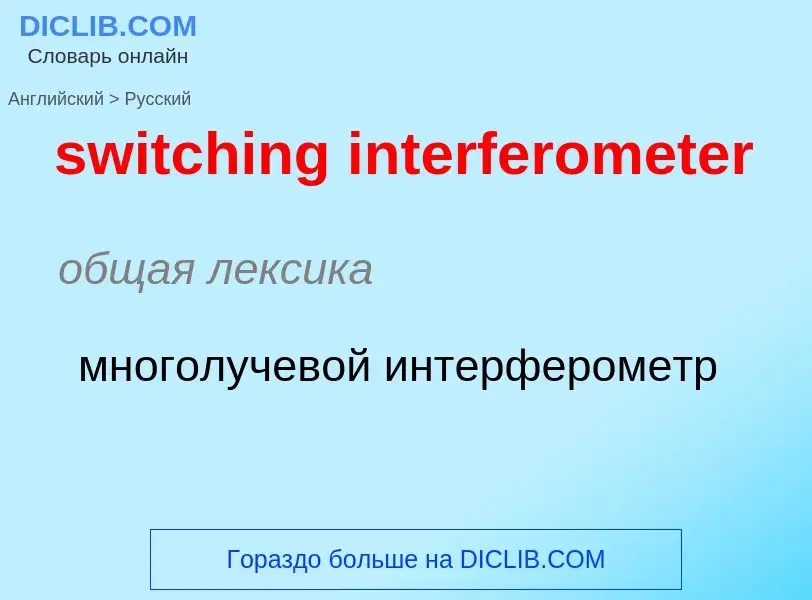 DICLIB.COM
Словарь онлайн

Английский > Русский

switching interferometer

общая лексика

многолучевой интерферометр

Гораздо больше на DICLIB.COM